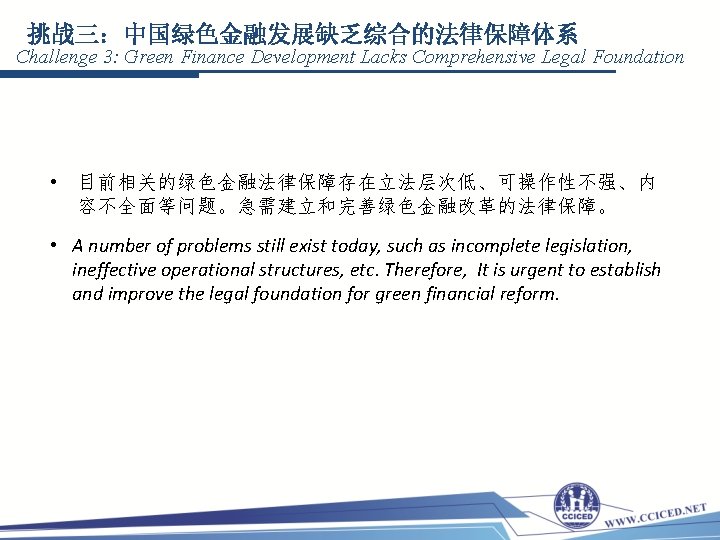 挑战三：中国绿色金融发展缺乏综合的法律保障体系
Challenge 3: Green Finance Development Lacks Comprehensive Legal Foundation

• 目前相关的绿色金融法律保障存在立法层次低、可操作性不强、内容不全面等问题。急需建立和完善绿色金融改革的法律保障。

• A number of problems still exist today, such as incomplete legislation, ineffective operational structures, etc. Therefore, It is urgent to establish and improve the legal foundation for green financial reform.

CCICED

WWW.CCICED.NET